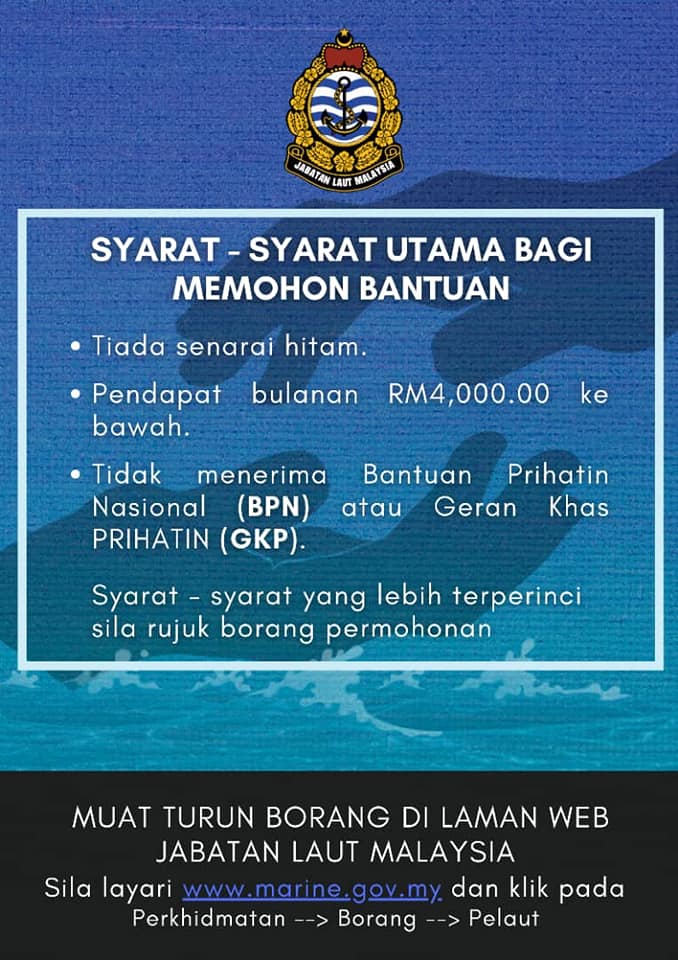 JABATAN LAUT MALAYSIA

SYARAT - SYARAT UTAMA BAGI MEMOHON BANTUAN

• Tiada senarai hitam.

• Pendapat bulanan RM4,000.00 ke bawah.

• Tidak menerima Bantuan Prihatin Nasional (BPN) atau Geran Khas PRIHATIN (GKP).

Syarat - syarat yang lebih terperinci sila rujuk borang permohonan

MUAT TURUN BORANG DI LAMAN WEB JABATAN LAUT MALAYSIA

Sila layari www.marine.gov.my dan klik pada

Perkhidmatan --> Borang --> Pelaut